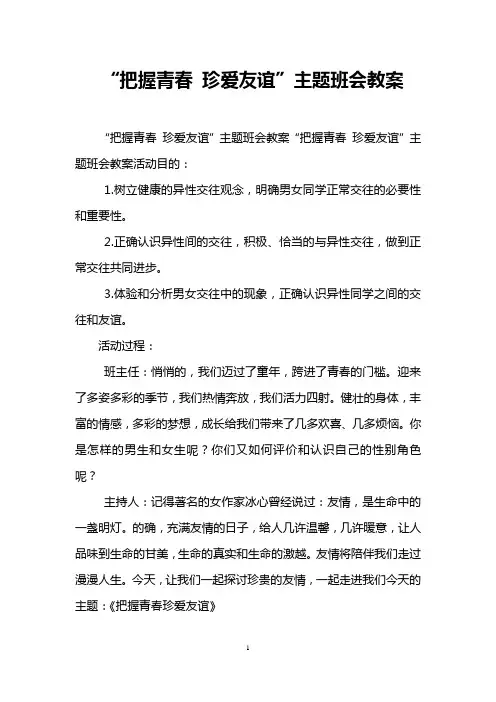 “把握青春 珍爱友谊”主题班会教案

“把握青春 珍爱友谊”主题班会教案“把握青春 珍爱友谊”主题班会教案活动目的：

1.树立健康的异性交往观念，明确男女同学正常交往的必要性和重要性。

2.正确认识异性间的交往，积极、恰当的与异性交往，做到正常交往共同进步。

3.体验和分析男女交往中的现象，正确认识异性同学之间的交往和友谊。

活动过程：

班主任：悄悄的，我们迈过了童年，跨进了青春的门槛。迎来了多姿多彩的季节，我们热情奔放，我们活力四射。健壮的身体，丰富的情感，多彩的梦想，成长给我们带来了几多欢喜、几多烦恼。你是怎样的男生和女生呢？你们又如何评价和认识自己的性别角色呢？

主持人：记得著名的女作家冰心曾经说过：友情，是生命中的一盏明灯。的确，充满友情的日子，给人几许温馨，几许暖意，让人品味到生命的甘美，生命的真实和生命的激越。友情将陪伴我们走过漫漫人生。今天，让我们一起探讨珍贵的友情，一起走进我们今天的主题：《把握青春珍爱友谊》

1